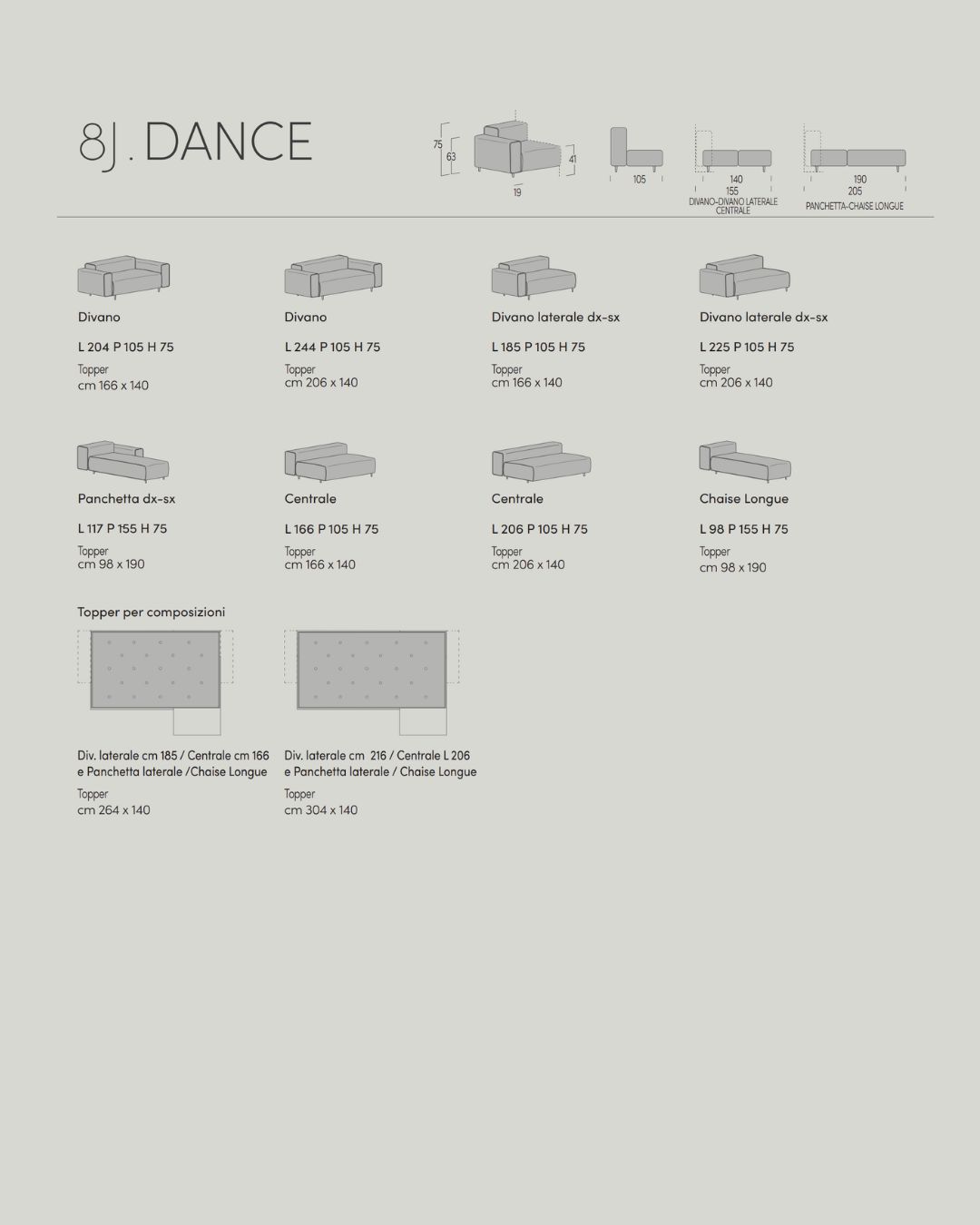 8J . DANCE

75
63
41
19
105
140
155
DIVANO-DIVANO LATERALE CENTRALE
190
205
PANCHETTA-CHAISE LONGUE

Divano
L 204 P 105 H 75
Topper
cm 166 x 140

Divano
L 244 P 105 H 75
Topper
cm 206 x 140

Divano laterale dx-sx
L 185 P 105 H 75
Topper
cm 166 x 140

Divano laterale dx-sx
L 225 P 105 H 75
Topper
cm 206 x 140

Panchetta dx-sx
L 117 P 155 H 75
Topper
cm 98 x 190

Centrale
L 166 P 105 H 75
Topper
cm 166 x 140

Centrale
L 206 P 105 H 75
Topper
cm 206 x 140

Chaise Longue
L 98 P 155 H 75
Topper
cm 98 x 190

Topper per composizioni

Div. laterale cm 185 / Centrale cm 166 e Panchetta laterale /Chaise Longue
Topper
cm 264 x 140

Div. laterale cm 216 / Centrale L 206 e Panchetta laterale / Chaise Longue
Topper
cm 304 x 140